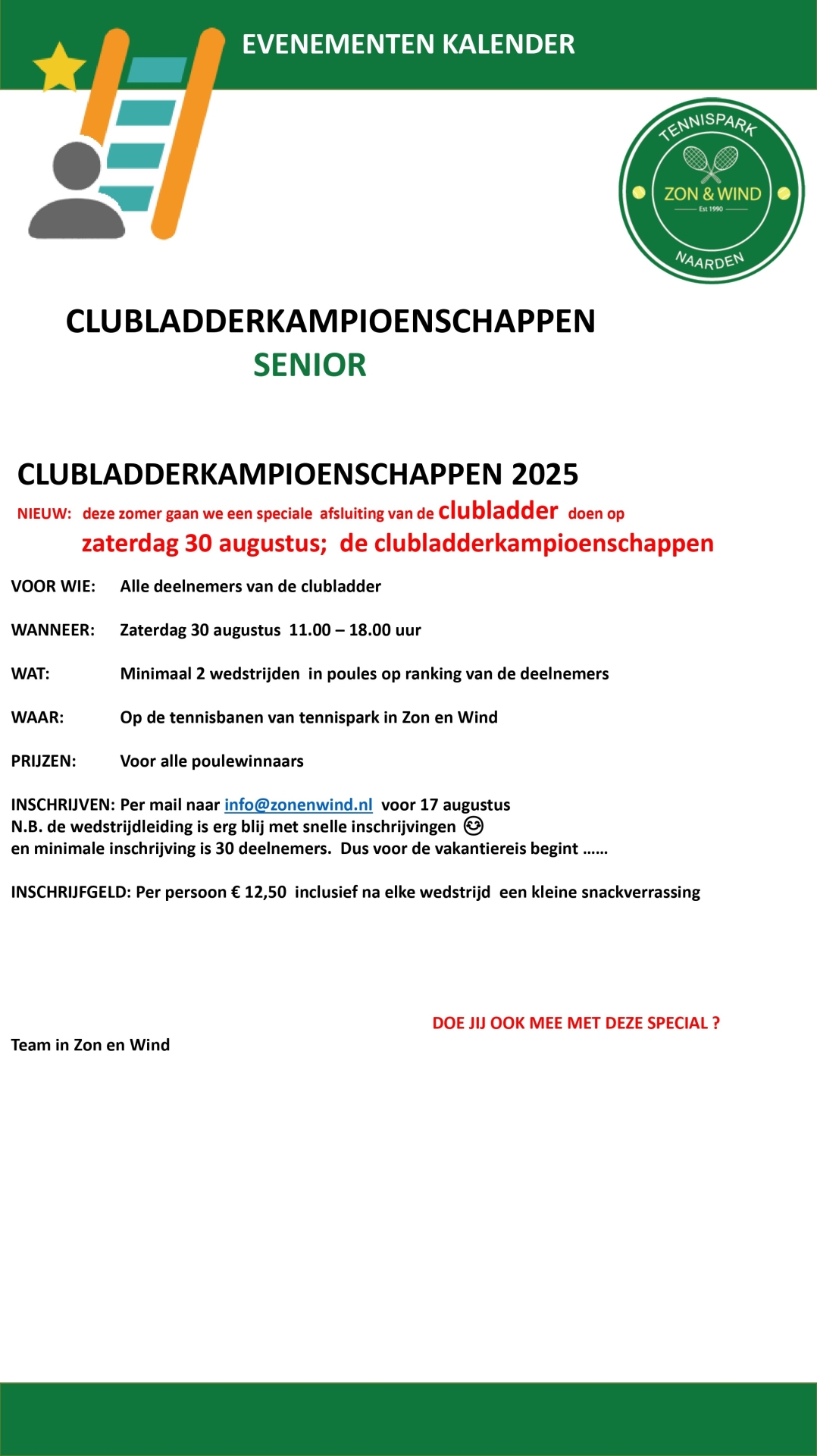 EVENEMENTEN KALENDER

TENNISPARK
ZON & WIND
Est 1990
NAARDEN

CLUBLADDERKAMPIOENSCHAPPEN
SENIOR

CLUBLADDERKAMPIOENSCHAPPEN 2025
NIEUW: deze zomer gaan we een speciale afsluiting van de clubladder doen op zaterdag 30 augustus; de clubladderkampioenschappen

VOOR WIE: Alle deelnemers van de clubladder

WANNEER: Zaterdag 30 augustus 11.00 – 18.00 uur

WAT: Minimaal 2 wedstrijden in poules op ranking van de deelnemers

WAAR: Op de tennisbanen van tennispark in Zon en Wind

PRIJZEN: Voor alle poulewinnaars

INSCHRIJVEN: Per mail naar info@zonenwind.nl voor 17 augustus
N.B. de wedstrijdleiding is erg blij met snelle inschrijvingen 😊
en minimale inschrijving is 30 deelnemers. Dus voor de vakantiereis begint ……

INSCHRIJFGELD: Per persoon € 12,50 inclusief na elke wedstrijd een kleine snackverrassing

DOE JIJ OOK MEE MET DEZE SPECIAL ?

Team in Zon en Wind